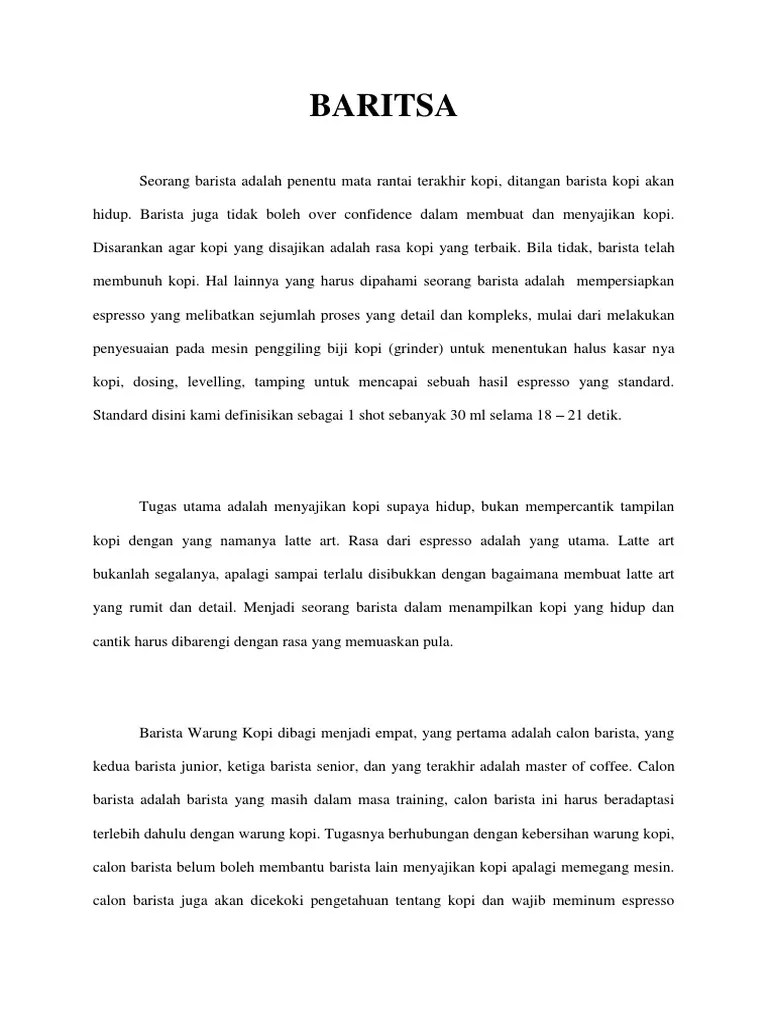 BARITSA

Seorang barista adalah penentu mata rantai terakhir kopi, ditangan barista kopi akan hidup. Barista juga tidak boleh over confidence dalam membuat dan menyajikan kopi. Disarankan agar kopi yang disajikan adalah rasa kopi yang terbaik. Bila tidak, barista telah membunuh kopi. Hal lainnya yang harus dipahami seorang barista adalah mempersiapkan espresso yang melibatkan sejumlah proses yang detail dan kompleks, mulai dari melakukan penyesuaian pada mesin penggiling biji kopi (grinder) untuk menentukan halus kasar nya kopi, dosing, levelling, tamping untuk mencapai sebuah hasil espresso yang standard. Standard disini kami definisikan sebagai 1 shot sebanyak 30 ml selama 18 – 21 detik.

Tugas utama adalah menyajikan kopi supaya hidup, bukan mempercantik tampilan kopi dengan yang namanya latte art. Rasa dari espresso adalah yang utama. Latte art bukanlah segalanya, apalagi sampai terlalu disibukkan dengan bagaimana membuat latte art yang rumit dan detail. Menjadi seorang barista dalam menampilkan kopi yang hidup dan cantik harus dibarengi dengan rasa yang memuaskan pula.

Barista Warung Kopi dibagi menjadi empat, yang pertama adalah calon barista, yang kedua barista junior, ketiga barista senior, dan yang terakhir adalah master of coffee. Calon barista adalah barista yang masih dalam masa training, calon barista ini harus beradaptasi terlebih dahulu dengan warung kopi. Tugasnya berhubungan dengan kebersihan warung kopi, calon barista belum boleh membantu barista lain menyajikan kopi apalagi memegang mesin. calon barista juga akan dicekoki pengetahuan tentang kopi dan wajib meminum espresso